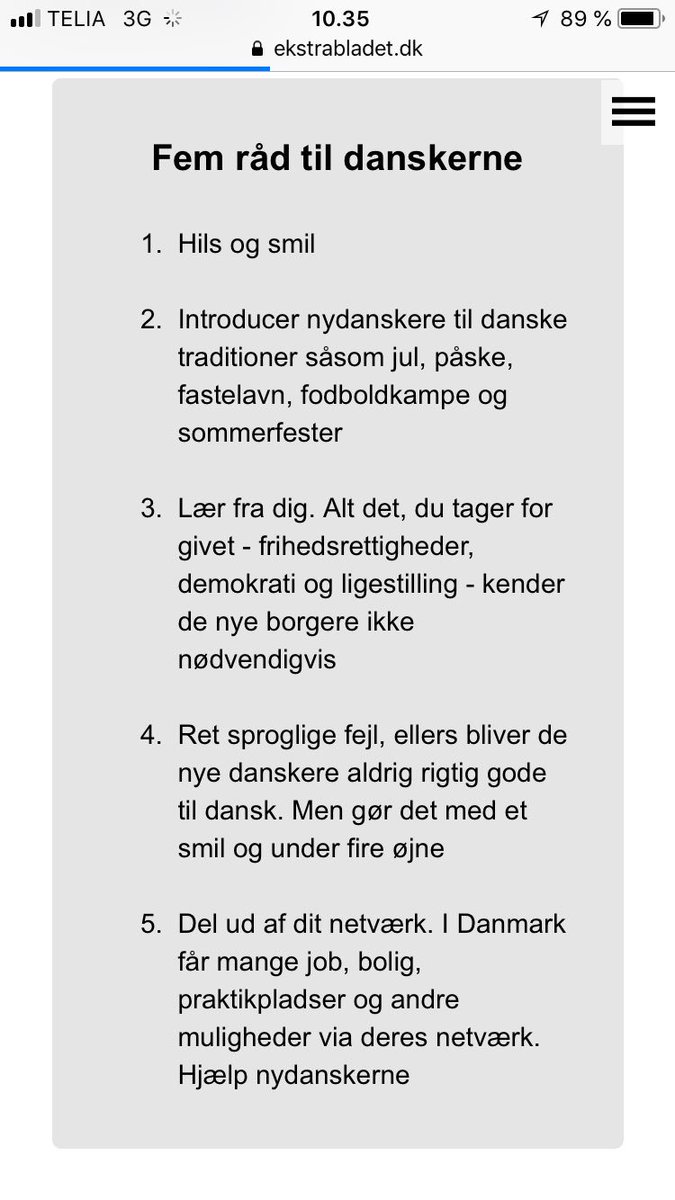 TELIA 3G 10.35 89 %
ekstrabladet.dk

Fem råd til danskerne

1. Hils og smil

2. Introducer nydanskere til danske traditioner såsom jul, påske, fastelavn, fodboldkampe og sommerfester

3. Lær fra dig. Alt det, du tager for givet - frihedsrettigheder, demokrati og ligestilling - kender de nye borgere ikke nødvendigvis

4. Ret sproglige fejl, ellers bliver de nye danskere aldrig rigtig gode til dansk. Men gør det med et smil og under fire øjne

5. Del ud af dit netværk. I Danmark får mange job, bolig, praktikpladser og andre muligheder via deres netværk. Hjælp nydanskerne